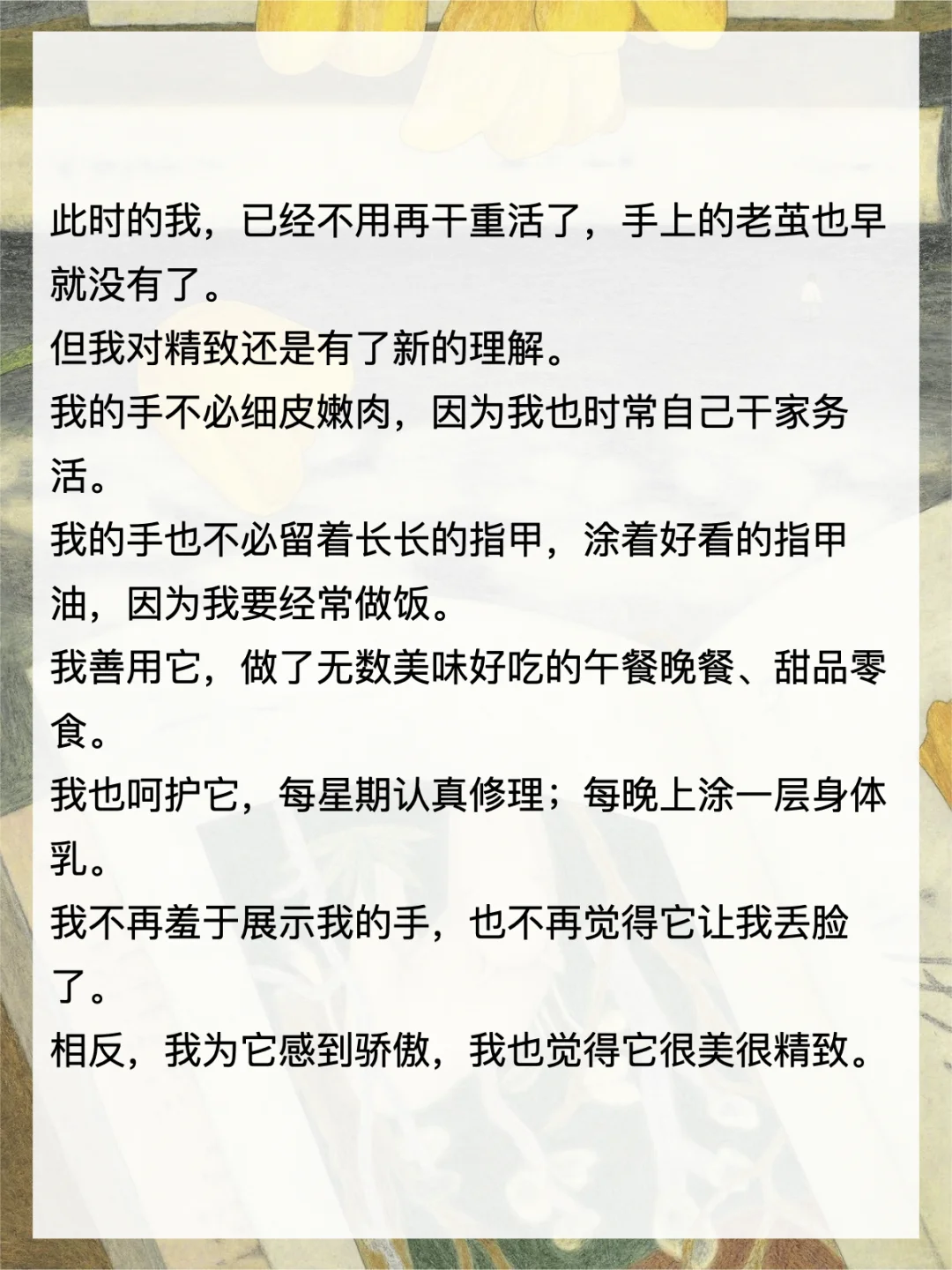 此时的我，已经不用再干重活了，手上的老茧也早就没有了。

但我对精致还是有了新的理解。

我的手不必细皮嫩肉，因为我也时常自己干家务活。

我的手也不必留着长长的指甲，涂着好看的指甲油，因为我要经常做饭。

我善用它，做了无数美味好吃的午餐晚餐、甜品零食。

我也呵护它，每星期认真修理；每晚上涂一层身体乳。

我不再羞于展示我的手，也不再觉得它让我丢脸了。

相反，我为它感到骄傲，我也觉得它很美很精致。